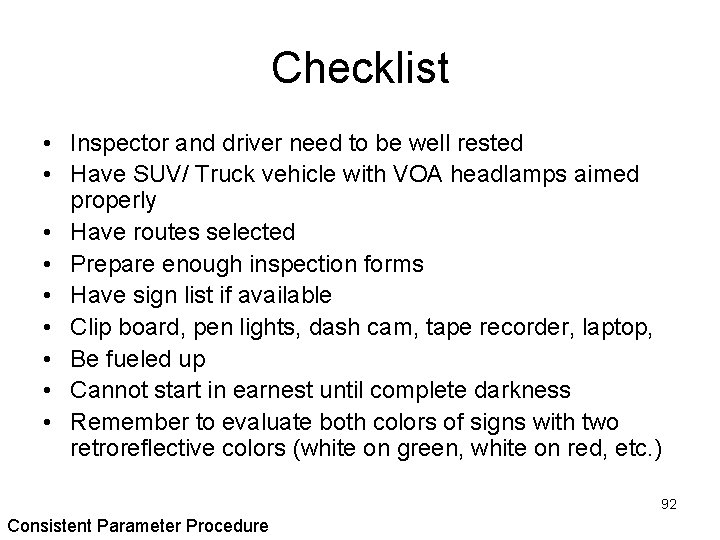 Checklist

• Inspector and driver need to be well rested
• Have SUV/ Truck vehicle with VOA headlamps aimed properly
• Have routes selected
• Prepare enough inspection forms
• Have sign list if available
• Clip board, pen lights, dash cam, tape recorder, laptop,
• Be fueled up
• Cannot start in earnest until complete darkness
• Remember to evaluate both colors of signs with two retroreflective colors (white on green, white on red, etc.)

92

Consistent Parameter Procedure